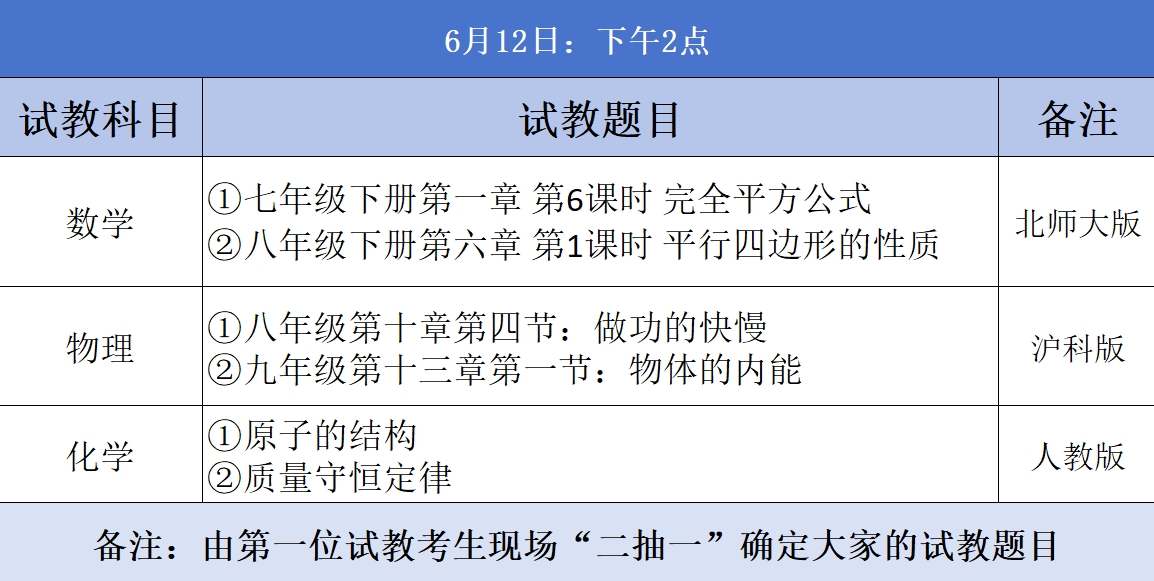 6月12日：下午2点

| 试教科目 | 试教题目 | 备注 |
|---|---|---|
| 数学 | ①七年级下册第一章 第6课时 完全平方公式 ②八年级下册第六章 第1课时 平行四边形的性质 | 北师大版 |
| 物理 | ①八年级第十章第四节：做功的快慢 ②九年级第十三章第一节：物体的内能 | 沪科版 |
| 化学 | ①原子的结构 ②质量守恒定律 | 人教版 |

备注：由第一位试教考生现场“二抽一”确定大家的试教题目